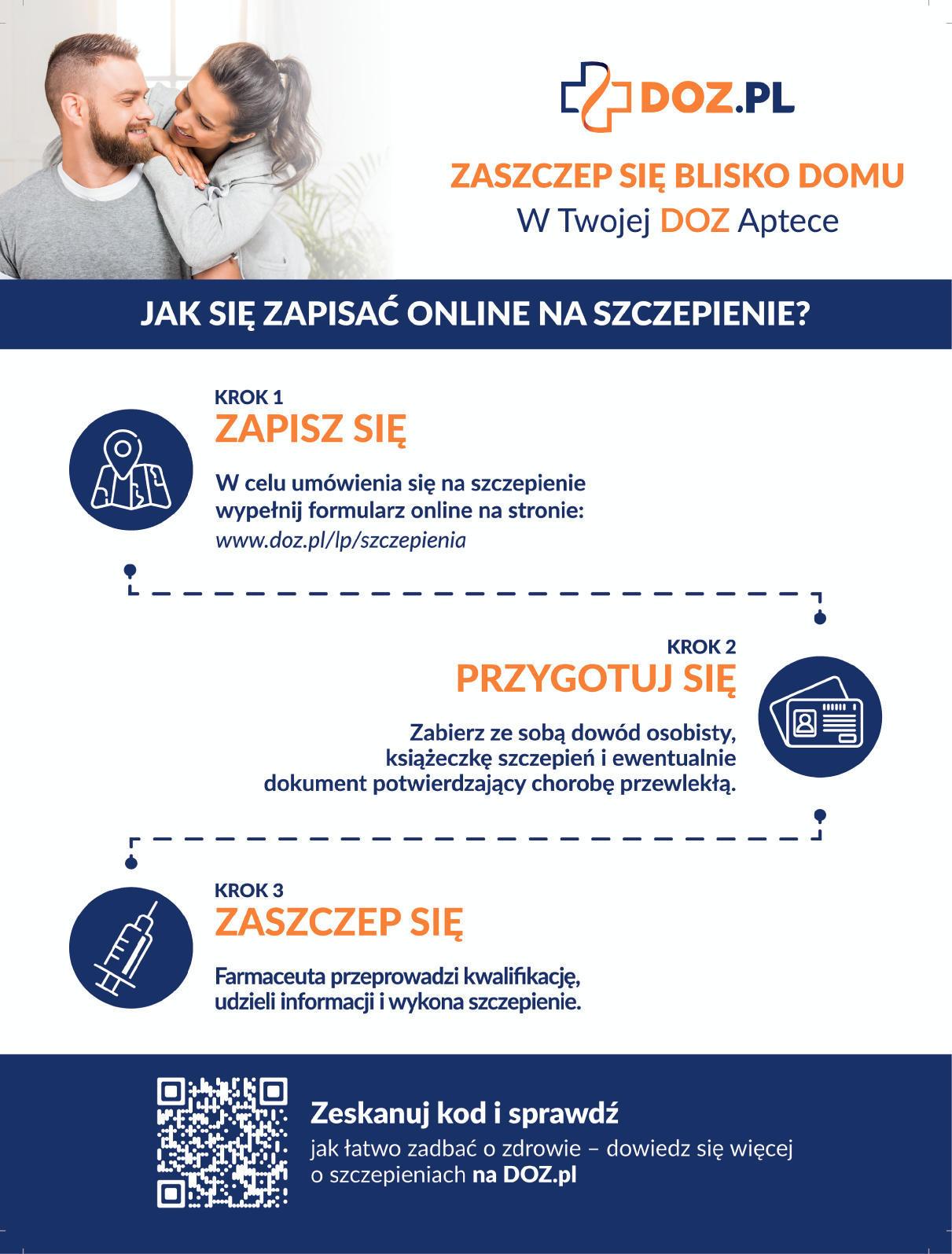 DOZ.PL

ZASZCZEP SIĘ BLISKO DOMU
W Twojej DOZ Aptece

JAK SIĘ ZAPISAĆ ONLINE NA SZCZEPIENIE?

KROK 1
ZAPISZ SIĘ

W celu umówienia się na szczepienie wypełnij formularz online na stronie:
www.doz.pl/lp/szczepienia

KROK 2
PRZYGOTUJ SIĘ

Zabierz ze sobą dowód osobisty, książeczkę szczepień i ewentualnie dokument potwierdzający chorobę przewlekłą.

KROK 3
ZASZCZEP SIĘ

Farmaceuta przeprowadzi kwalifikację, udzieli informacji i wykona szczepienie.

Zeskanuj kod i sprawdź
jak łatwo zadbać o zdrowie – dowiedz się więcej o szczepieniach na DOZ.pl